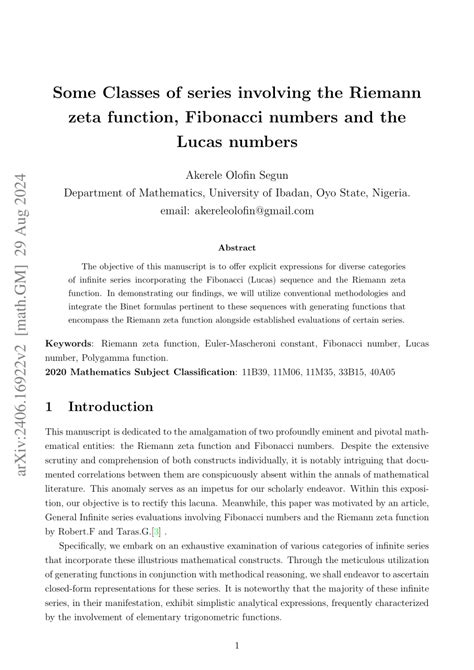 arXiv:2406.16922v2 [math.GM] 29 Aug 2024

Some Classes of series involving the Riemann zeta function, Fibonacci numbers and the Lucas numbers

Akerele Olofin Segun
Department of Mathematics, University of Ibadan, Oyo State, Nigeria.
email: akereleolofin@gmail.com

Abstract

The objective of this manuscript is to offer explicit expressions for diverse categories of infinite series incorporating the Fibonacci (Lucas) sequence and the Riemann zeta function. In demonstrating our findings, we will utilize conventional methodologies and integrate the Binet formulas pertinent to these sequences with generating functions that encompass the Riemann zeta function alongside established evaluations of certain series.

Keywords: Riemann zeta function, Euler-Mascheroni constant, Fibonacci number, Lucas number, Polygamma function.
2020 Mathematics Subject Classification: 11B39, 11M06, 11M35, 33B15, 40A05

1 Introduction

This manuscript is dedicated to the amalgamation of two profoundly eminent and pivotal mathematical entities: the Riemann zeta function and Fibonacci numbers. Despite the extensive scrutiny and comprehension of both constructs individually, it is notably intriguing that documented correlations between them are conspicuously absent within the annals of mathematical literature. This anomaly serves as an impetus for our scholarly endeavor. Within this exposition, our objective is to rectify this lacuna. Meanwhile, this paper was motivated by an article, General Infinite series evaluations involving Fibonacci numbers and the Riemann zeta function by Robert.F and Taras.G.[3] .

Specifically, we embark on an exhaustive examination of various categories of infinite series that incorporate these illustrious mathematical constructs. Through the meticulous utilization of generating functions in conjunction with methodical reasoning, we shall endeavor to ascertain closed-form representations for these series. It is noteworthy that the majority of these infinite series, in their manifestation, exhibit simplistic analytical expressions, frequently characterized by the involvement of elementary trigonometric functions.

1